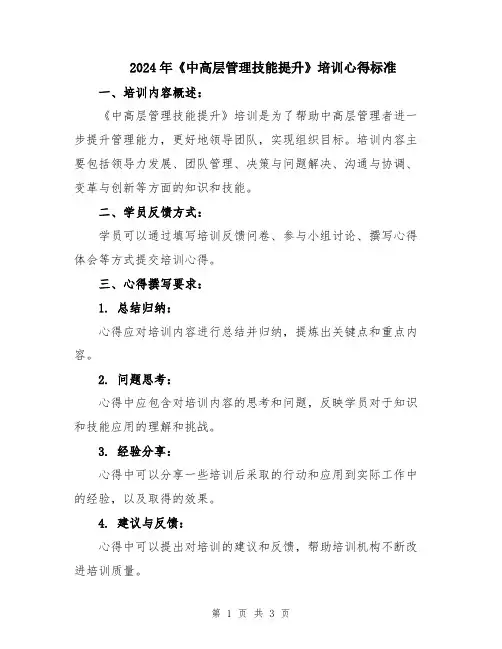 2024年《中高层管理技能提升》培训心得标准

一、培训内容概述：

《中高层管理技能提升》培训是为了帮助中高层管理者进一步提升管理能力，更好地领导团队，实现组织目标。培训内容主要包括领导力发展、团队管理、决策与问题解决、沟通与协调、变革与创新等方面的知识和技能。

二、学员反馈方式：

学员可以通过填写培训反馈问卷、参与小组讨论、撰写心得体会等方式提交培训心得。

三、心得撰写要求：

1. 总结归纳：

心得应对培训内容进行总结并归纳，提炼出关键点和重点内容。

2. 问题思考：

心得中应包含对培训内容的思考和问题，反映学员对于知识和技能应用的理解和挑战。

3. 经验分享：

心得中可以分享一些培训后采取的行动和应用到实际工作中的经验，以及取得的效果。

4. 建议与反馈：

心得中可以提出对培训的建议和反馈，帮助培训机构不断改进培训质量。

第 1 页 共 3 页